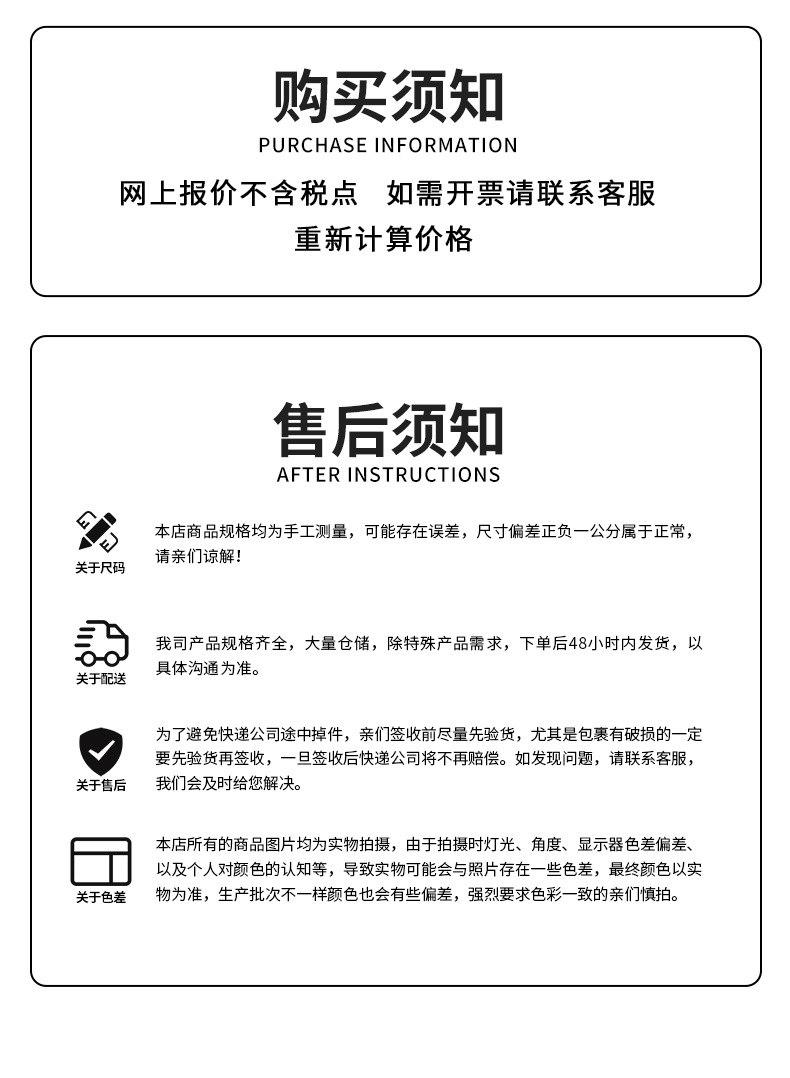 购买须知
PURCHASE INFORMATION
网上报价不含税点 如需开票请联系客服
重新计算价格

售后须知
AFTER INSTRUCTIONS

关于尺码
本店商品规格均为手工测量，可能存在误差，尺寸偏差正负一公分属于正常，请亲们谅解！

关于配送
我司产品规格齐全，大量仓储，除特殊产品需求，下单后48小时内发货，以具体沟通为准。

关于售后
为了避免快递公司途中掉件，亲们签收前尽量先验货，尤其是包裹有破损的一定要先验货再签收，一旦签收后快递公司将不再赔偿。如发现问题，请联系客服，我们会及时给您解决。

关于色差
本店所有的商品图片均为实物拍摄，由于拍摄时灯光、角度、显示器色差偏差、以及个人对颜色的认知等，导致实物可能会与照片存在一些色差，最终颜色以实物为准，生产批次不一样颜色也会有些偏差，强烈要求色彩一致的亲们慎拍。